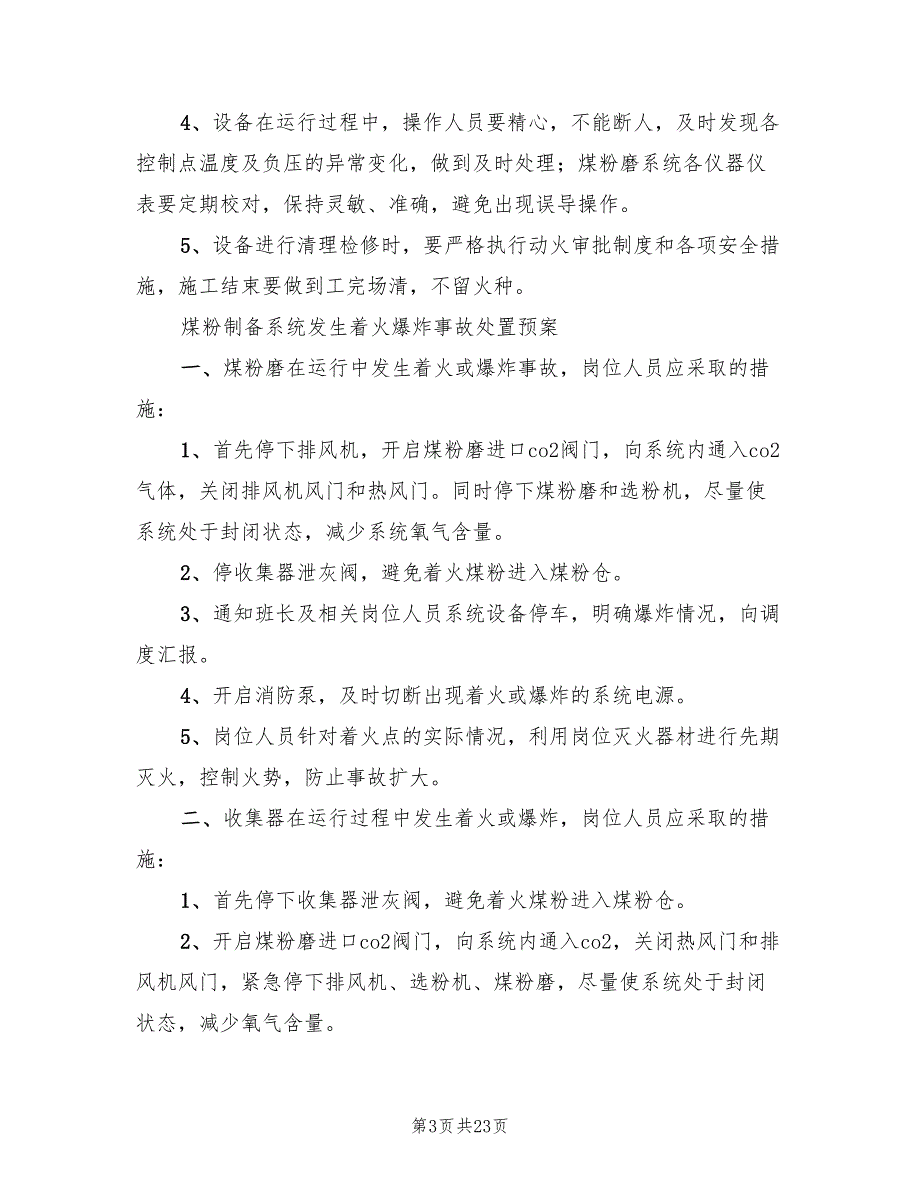 4、设备在运行过程中，操作人员要精心，不能断人，及时发现各控制点温度及负压的异常变化，做到及时处理；煤粉磨系统各仪器仪表要定期校对，保持灵敏、准确，避免出现误导操作。

5、设备进行清理检修时，要严格执行动火审批制度和各项安全措施，施工结束要做到工完场清，不留火种。

煤粉制备系统发生着火爆炸事故处置预案

一、煤粉磨在运行中发生着火或爆炸事故，岗位人员应采取的措施：

1、首先停下排风机，开启煤粉磨进口co2阀门，向系统内通入co2气体，关闭排风机风门和热风门。同时停下煤粉磨和选粉机，尽量使系统处于封闭状态，减少系统氧气含量。

2、停收集器泄灰阀，避免着火煤粉进入煤粉仓。

3、通知班长及相关岗位人员系统设备停车，明确爆炸情况，向调度汇报。

4、开启消防泵，及时切断出现着火或爆炸的系统电源。

5、岗位人员针对着火点的实际情况，利用岗位灭火器材进行先期灭火，控制火势，防止事故扩大。

二、收集器在运行过程中发生着火或爆炸，岗位人员应采取的措施：

1、首先停下收集器泄灰阀，避免着火煤粉进入煤粉仓。

2、开启煤粉磨进口co2阀门，向系统内通入co2，关闭热风门和排风机风门，紧急停下排风机、选粉机、煤粉磨，尽量使系统处于封闭状态，减少氧气含量。

第3页 共23页